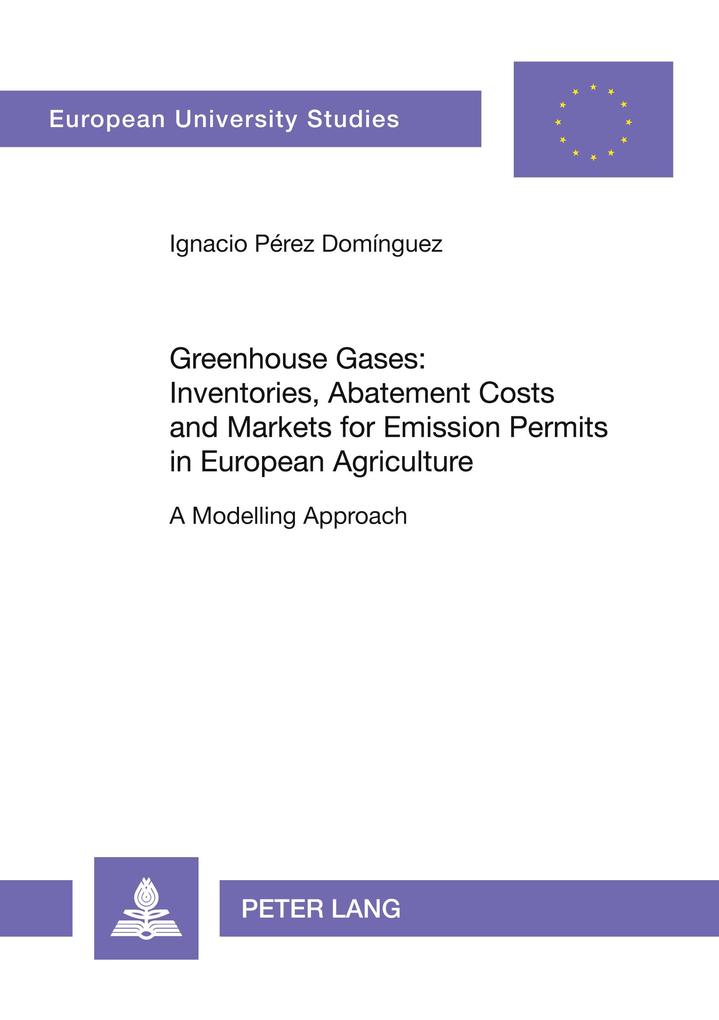 European University Studies

Ignacio Pérez Domínguez

Greenhouse Gases: Inventories, Abatement Costs and Markets for Emission Permits in European Agriculture

A Modelling Approach

PETER LANG